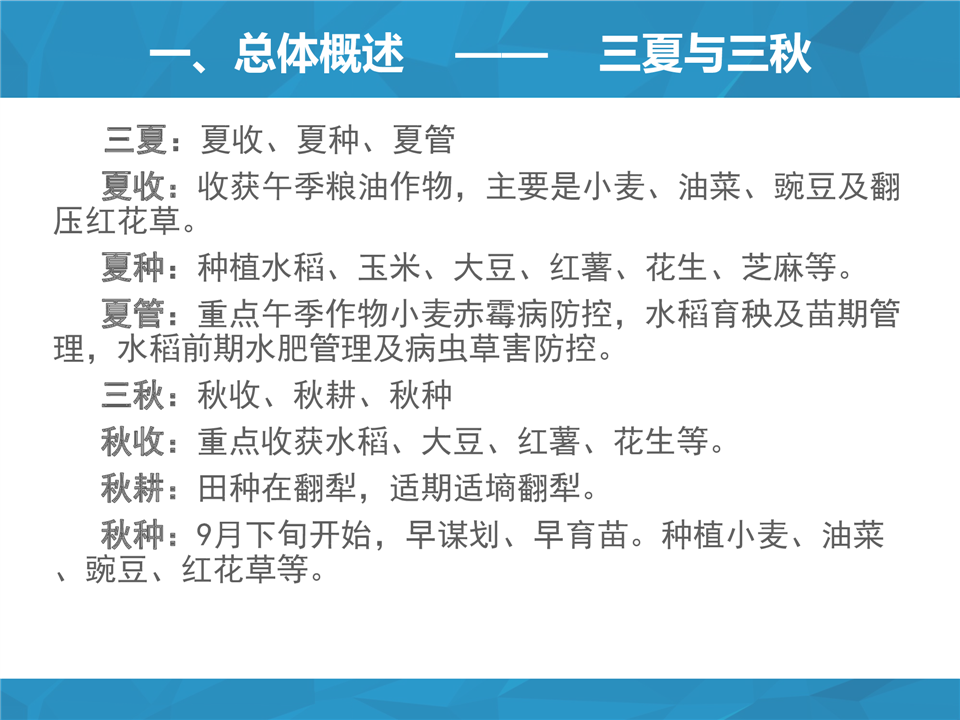 一、总体概述 —— 三夏与三秋

三夏：夏收、夏种、夏管

夏收：收获午季粮油作物，主要是小麦、油菜、豌豆及翻压红花草。

夏种：种植水稻、玉米、大豆、红薯、花生、芝麻等。

夏管：重点午季作物小麦赤霉病防控，水稻育秧及苗期管理，水稻前期水肥管理及病虫草害防控。

三秋：秋收、秋耕、秋种

秋收：重点收获水稻、大豆、红薯、花生等。

秋耕：田种在翻犁，适期适墒翻犁。

秋种：9月下旬开始，早谋划、早育苗。种植小麦、油菜、豌豆、红花草等。